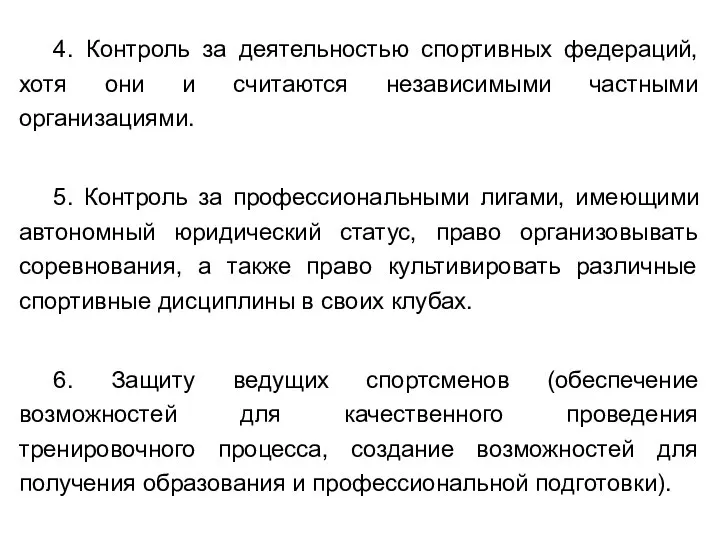 4. Контроль за деятельностью спортивных федераций, хотя они и считаются независимыми частными организациями.

5. Контроль за профессиональными лигами, имеющими автономный юридический статус, право организовывать соревнования, а также право культивировать различные спортивные дисциплины в своих клубах.

6. Защиту ведущих спортсменов (обеспечение возможностей для качественного проведения тренировочного процесса, создание возможностей для получения образования и профессиональной подготовки).